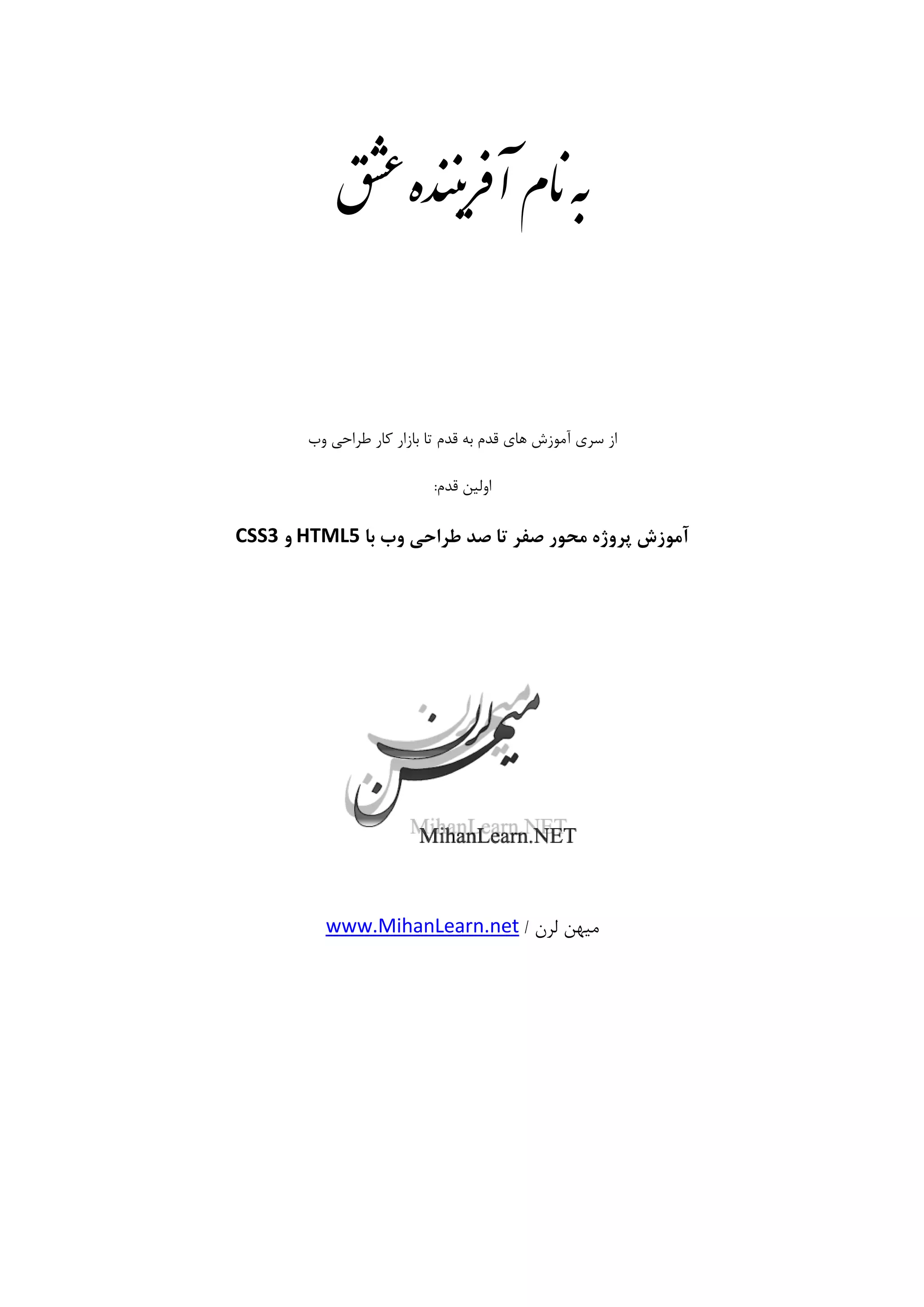 به نام آفریننده عشق

از سری آموزش های قدم به قدم تا بازار کار طراحی وب

اولین قدم:

آموزش پروژه محور صفر تا صد طراحی وب با HTML5 و CSS3

میهن لرن

MihanLearn.NET

میهن لرن / www.MihanLearn.net